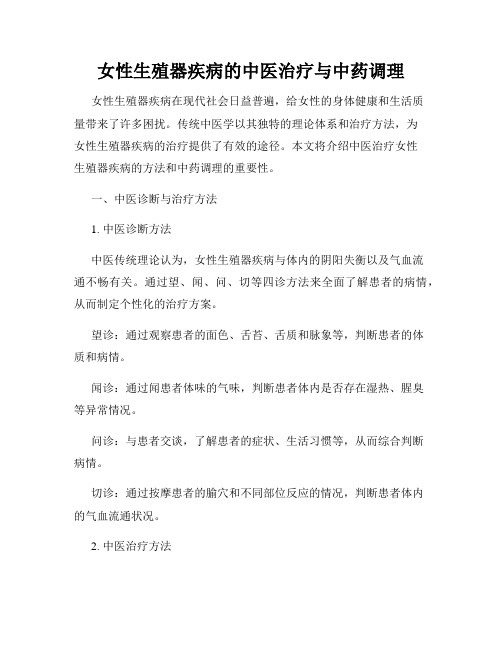 女性生殖器疾病的中医治疗与中药调理

女性生殖器疾病在现代社会日益普遍，给女性的身体健康和生活质量带来了许多困扰。传统中医学以其独特的理论体系和治疗方法，为女性生殖器疾病的治疗提供了有效的途径。本文将介绍中医治疗女性生殖器疾病的方法和中药调理的重要性。

一、中医诊断与治疗方法

1. 中医诊断方法

中医传统理论认为，女性生殖器疾病与体内的阴阳失衡以及气血流通不畅有关。通过望、闻、问、切等四诊方法来全面了解患者的病情，从而制定个性化的治疗方案。

望诊：通过观察患者的面色、舌苔、舌质和脉象等，判断患者的体质和病情。

闻诊：通过闻患者体味的气味，判断患者体内是否存在湿热、腥臭等异常情况。

问诊：与患者交谈，了解患者的症状、生活习惯等，从而综合判断病情。

切诊：通过按摩患者的腧穴和不同部位反应的情况，判断患者体内的气血流通状况。

2. 中医治疗方法